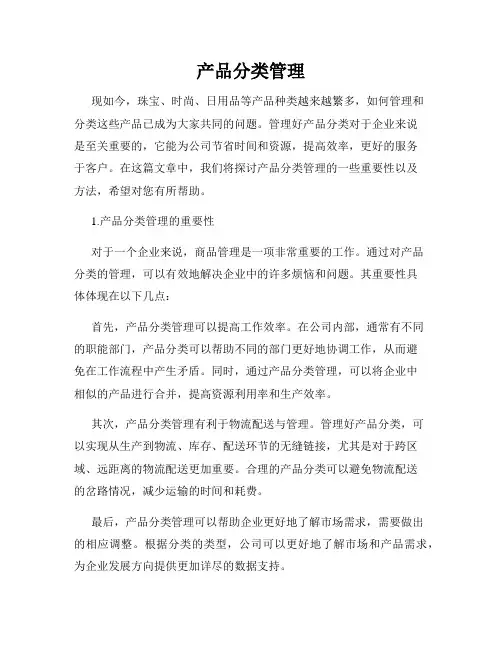 产品分类管理

现如今，珠宝、时尚、日用品等产品种类越来越繁多，如何管理和分类这些产品已成为大家共同的问题。管理好产品分类对于企业来说是至关重要的，它能为公司节省时间和资源，提高效率，更好的服务于客户。在这篇文章中，我们将探讨产品分类管理的一些重要性以及方法，希望对您有所帮助。

1.产品分类管理的重要性

对于一个企业来说，商品管理是一项非常重要的工作。通过对产品分类的管理，可以有效地解决企业中的许多烦恼和问题。其重要性具体体现在以下几点：

首先，产品分类管理可以提高工作效率。在公司内部，通常有不同的职能部门，产品分类可以帮助不同的部门更好地协调工作，从而避免在工作流程中产生矛盾。同时，通过产品分类管理，可以将企业中相似的产品进行合并，提高资源利用率和生产效率。

其次，产品分类管理有利于物流配送与管理。管理好产品分类，可以实现从生产到物流、库存、配送环节的无缝链接，尤其是对于跨区域、远距离的物流配送更加重要。合理的产品分类可以避免物流配送的岔路情况，减少运输的时间和耗费。

最后，产品分类管理可以帮助企业更好地了解市场需求，需要做出的相应调整。根据分类的类型，公司可以更好地了解市场和产品需求，为企业发展方向提供更加详尽的数据支持。